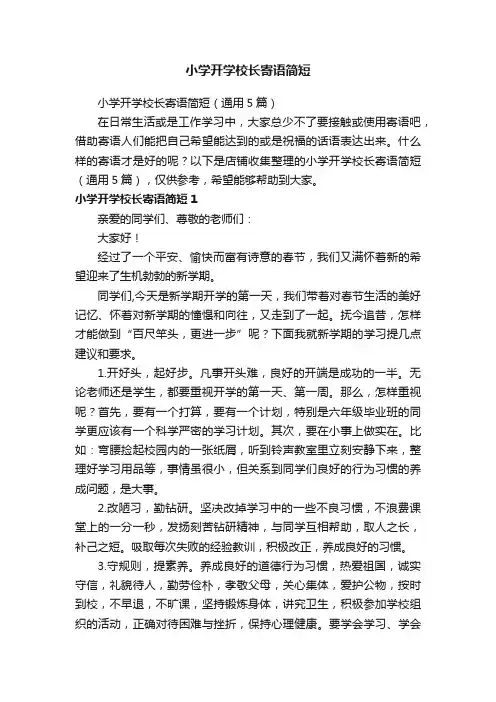 小学开学校长寄语简短

小学开学校长寄语简短（通用5篇）

在日常生活或是工作学习中，大家总少不了要接触或使用寄语吧，借助寄语人们能把自己希望能达到的或是祝福的话语表达出来。什么样的寄语才是好的呢？以下是店铺收集整理的小学开学校长寄语简短（通用5篇），仅供参考，希望能够帮助到大家。

小学开学校长寄语简短1

亲爱的同学们、尊敬的老师们：

大家好！

经过了一个平安、愉快而富有诗意的春节，我们又满怀着新的希望迎来了生机勃勃的新学期。

同学们,今天是新学期开学的第一天，我们带着对春节生活的美好记忆、怀着对新学期的憧憬和向往，又走到了一起。抚今追昔，怎样才能做到“百尺竿头，更进一步”呢？下面我就新学期的学习提几点建议和要求。

1.开好头，起好步。凡事开头难，良好的开端是成功的一半。无论老师还是学生，都要重视开学的第一天、第一周。那么，怎样重视呢？首先，要有一个打算，要有一个计划，特别是六年级毕业班的同学更应该有一个科学严密的学习计划。其次，要在小事上做实在。比如：弯腰捡起校园内的一张纸屑，听到铃声教室里立刻安静下来，整理好学习用品等，事情虽很小，但关系到同学们良好的行为习惯的养成问题，是大事。

2.改陋习，勤钻研。坚决改掉学习中的一些不良习惯，不浪费课堂上的一分一秒，发扬刻苦钻研精神，与同学互相帮助，取人之长，补己之短。吸取每次失败的经验教训，积极改正，养成良好的习惯。

3.守规则，提素养。养成良好的道德行为习惯，热爱祖国，诚实守信，礼貌待人，勤劳俭朴，孝敬父母，关心集体，爱护公物，按时到校，不早退，不旷课，坚持锻炼身体，讲究卫生，积极参加学校组织的活动，正确对待困难与挫折，保持心理健康。要学会学习、学会